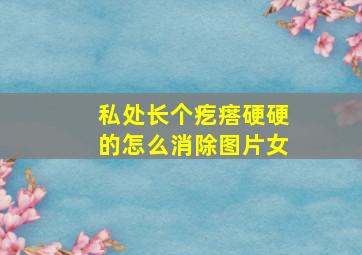 私处长个疙瘩硬硬的怎么消除图片女